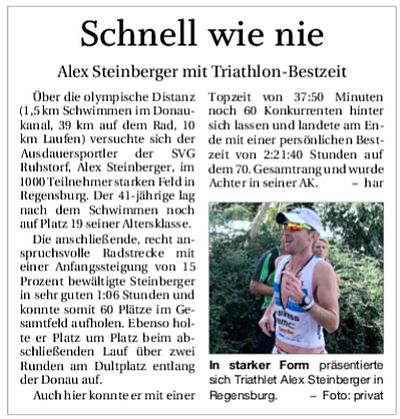 Schnell wie nie

Alex Steinberger mit Triathlon-Bestzeit

Über die olympische Distanz (1,5 km Schwimmen im Donaukanal, 39 km auf dem Rad, 10 km Laufen) versuchte sich der Ausdauersportler der SVG Ruhstorf, Alex Steinberger, im 1000 Teilnehmer starken Feld in Regensburg. Der 41-jährige lag nach dem Schwimmen noch auf Platz 19 seiner Altersklasse.

Die anschließende, recht anspruchsvolle Radstrecke mit einer Anfangssteigung von 15 Prozent bewältigte Steinberger in sehr guten 1:06 Stunden und konnte somit 60 Plätze im Gesamtfeld aufholen. Ebenso holte er Platz um Platz beim abschließenden Lauf über zwei Runden am Dultplatz entlang der Donau auf.

Auch hier konnte er mit einer Topzeit von 37:50 Minuten noch 60 Konkurrenten hinter sich lassen und landete am Ende mit einer persönlichen Bestzeit von 2:21:40 Stunden auf dem 70. Gesamtrang und wurde Achter in seiner AK. – har

In starker Form präsentierte sich Triathlet Alex Steinberger in Regensburg. – Foto: privat